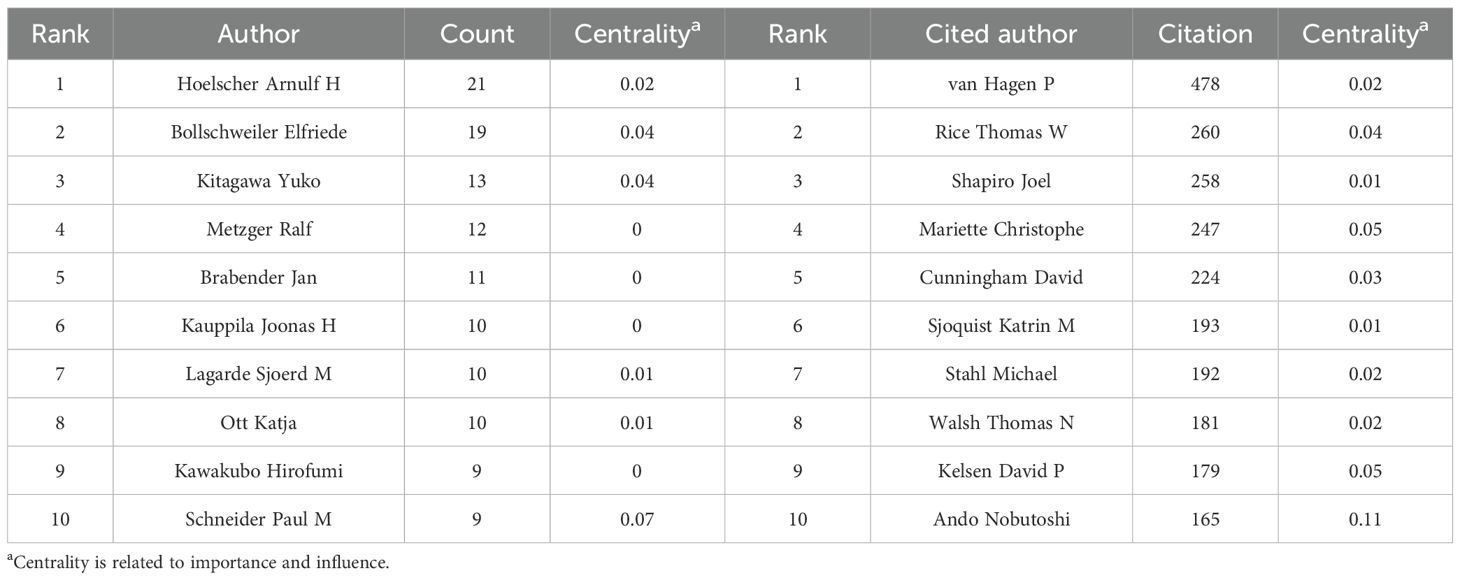 | Rank | Author | Count | Centrality$^{a}$ | Rank | Cited author | Citation | Centrality$^{a}$ |
|---|---|---|---|---|---|---|---|
| 1 | Hoelscher Arnulf H | 21 | 0.02 | 1 | van Hagen P | 478 | 0.02 |
| 2 | Bollschweiler Elfriede | 19 | 0.04 | 2 | Rice Thomas W | 260 | 0.04 |
| 3 | Kitagawa Yuko | 13 | 0.04 | 3 | Shapiro Joel | 258 | 0.01 |
| 4 | Metzger Ralf | 12 | 0 | 4 | Mariette Christophe | 247 | 0.05 |
| 5 | Brabender Jan | 11 | 0 | 5 | Cunningham David | 224 | 0.03 |
| 6 | Kauppila Joonas H | 10 | 0 | 6 | Sjoquist Katrin M | 193 | 0.01 |
| 7 | Lagarde Sjoerd M | 10 | 0.01 | 7 | Stahl Michael | 192 | 0.02 |
| 8 | Ott Katja | 10 | 0.01 | 8 | Walsh Thomas N | 181 | 0.02 |
| 9 | Kawakubo Hirofumi | 9 | 0 | 9 | Kelsen David P | 179 | 0.05 |
| 10 | Schneider Paul M | 9 | 0.07 | 10 | Ando Nobutoshi | 165 | 0.11 |

$^{a}$Centrality is related to importance and influence.